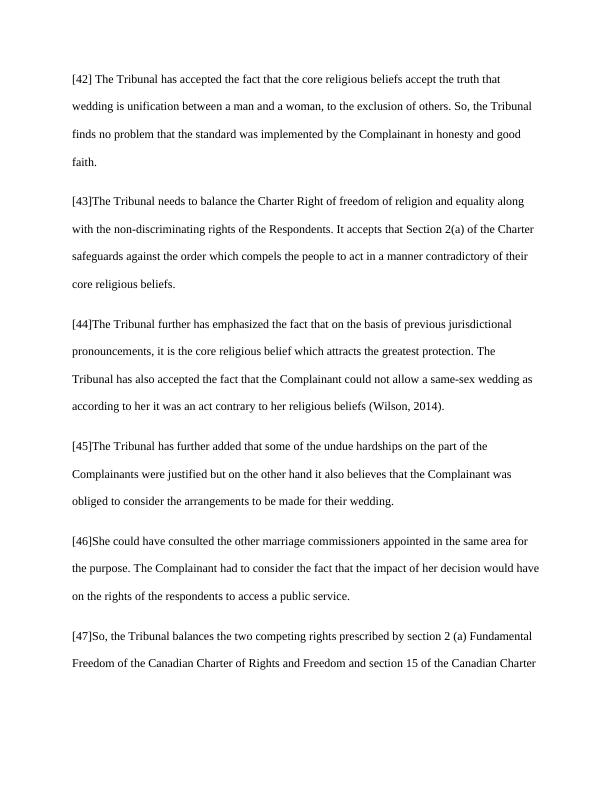 [42] The Tribunal has accepted the fact that the core religious beliefs accept the truth that wedding is unification between a man and a woman, to the exclusion of others. So, the Tribunal finds no problem that the standard was implemented by the Complainant in honesty and good faith.

[43]The Tribunal needs to balance the Charter Right of freedom of religion and equality along with the non-discriminating rights of the Respondents. It accepts that Section 2(a) of the Charter safeguards against the order which compels the people to act in a manner contradictory of their core religious beliefs.

[44]The Tribunal further has emphasized the fact that on the basis of previous jurisdictional pronouncements, it is the core religious belief which attracts the greatest protection. The Tribunal has also accepted the fact that the Complainant could not allow a same-sex wedding as according to her it was an act contrary to her religious beliefs (Wilson, 2014).

[45]The Tribunal has further added that some of the undue hardships on the part of the Complainants were justified but on the other hand it also believes that the Complainant was obliged to consider the arrangements to be made for their wedding.

[46]She could have consulted the other marriage commissioners appointed in the same area for the purpose. The Complainant had to consider the fact that the impact of her decision would have on the rights of the respondents to access a public service.

[47]So, the Tribunal balances the two competing rights prescribed by section 2 (a) Fundamental Freedom of the Canadian Charter of Rights and Freedom and section 15 of the Canadian Charter